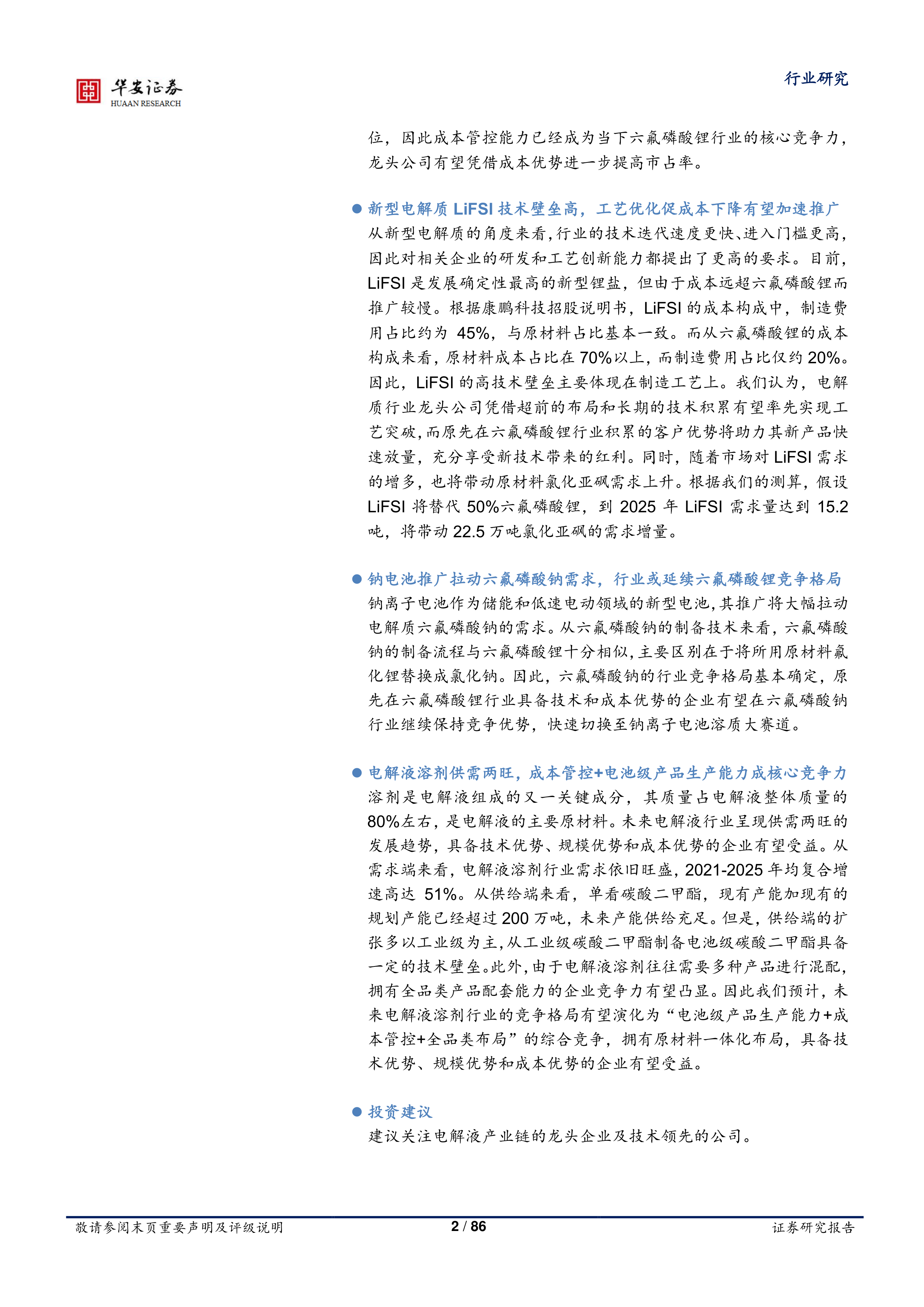 华安证券
HUAAN RESEARCH

行业研究

位，因此成本管控能力已经成为当下六氟磷酸锂行业的核心竞争力，龙头公司有望凭借成本优势进一步提高市占率。

● 新型电解质 LiFSI 技术壁垒高，工艺优化促成本下降有望加速推广

从新型电解质的角度来看，行业的技术迭代速度更快、进入门槛更高，因此对相关企业的研发和工艺创新能力都提出了更高的要求。目前，LiFSI 是发展确定性最高的新型锂盐，但由于成本远超六氟磷酸锂而推广较慢。根据康鹏科技招股说明书，LiFSI 的成本构成中，制造费用占比约为 45%，与原材料占比基本一致。而从六氟磷酸锂的成本构成来看，原材料成本占比在 70%以上，而制造费用占比仅约 20%。因此，LiFSI 的高技术壁垒主要体现在制造工艺上。我们认为，电解质行业龙头公司凭借超前的布局和长期的技术积累有望率先实现工艺突破，而原先在六氟磷酸锂行业积累的客户优势将助力其新产品快速放量，充分享受新技术带来的红利。同时，随着市场对 LiFSI 需求的增多，也将带动原材料氯化亚砜需求上升。根据我们的测算，假设 LiFSI 将替代 50%六氟磷酸锂，到 2025 年 LiFSI 需求量达到 15.2 吨，将带动 22.5 万吨氯化亚砜的需求增量。

● 钠电池推广拉动六氟磷酸钠需求，行业或延续六氟磷酸锂竞争格局

钠离子电池作为储能和低速电动领域的新型电池，其推广将大幅拉动电解质六氟磷酸钠的需求。从六氟磷酸钠的制备技术来看，六氟磷酸钠的制备流程与六氟磷酸锂十分相似，主要区别在于将所用原材料氟化锂替换成氯化钠。因此，六氟磷酸钠的行业竞争格局基本确定，原先在六氟磷酸锂行业具备技术和成本优势的企业有望在六氟磷酸钠行业继续保持竞争优势，快速切换至钠离子电池溶质大赛道。

● 电解液溶剂供需两旺，成本管控+电池级产品生产能力成核心竞争力

溶剂是电解液组成的又一关键成分，其质量占电解液整体质量的 80%左右，是电解液的主要原材料。未来电解液行业呈现供需两旺的发展趋势，具备技术优势、规模优势和成本优势的企业有望受益。从需求端来看，电解液溶剂行业需求依旧旺盛，2021-2025 年均复合增速高达 51%。从供给端来看，单看碳酸二甲酯，现有产能加现有的规划产能已经超过 200 万吨，未来产能供给充足。但是，供给端的扩张多以工业级为主，从工业级碳酸二甲酯制备电池级碳酸二甲酯具备一定的技术壁垒。此外，由于电解液溶剂往往需要多种产品进行混配，拥有全品类产品配套能力的企业竞争力有望凸显。因此我们预计，未来电解液溶剂行业的竞争格局有望演化为“电池级产品生产能力+成本管控+全品类布局”的综合竞争，拥有原材料一体化布局，具备技术优势、规模优势和成本优势的企业有望受益。

● 投资建议

建议关注电解液产业链的龙头企业及技术领先的公司。

敬请参阅末页重要声明及评级说明 2 / 86 证券研究报告